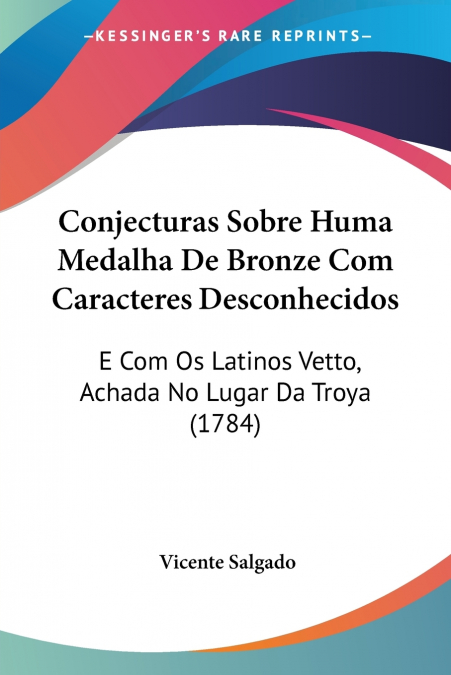 —KESSINGER'S RARE REPRINTS—

Conjecturas Sobre Huma Medalha De Bronze Com Caracteres Desconhecidos

E Com Os Latinos Vetto, Achada No Lugar Da Troya (1784)

Vicente Salgado